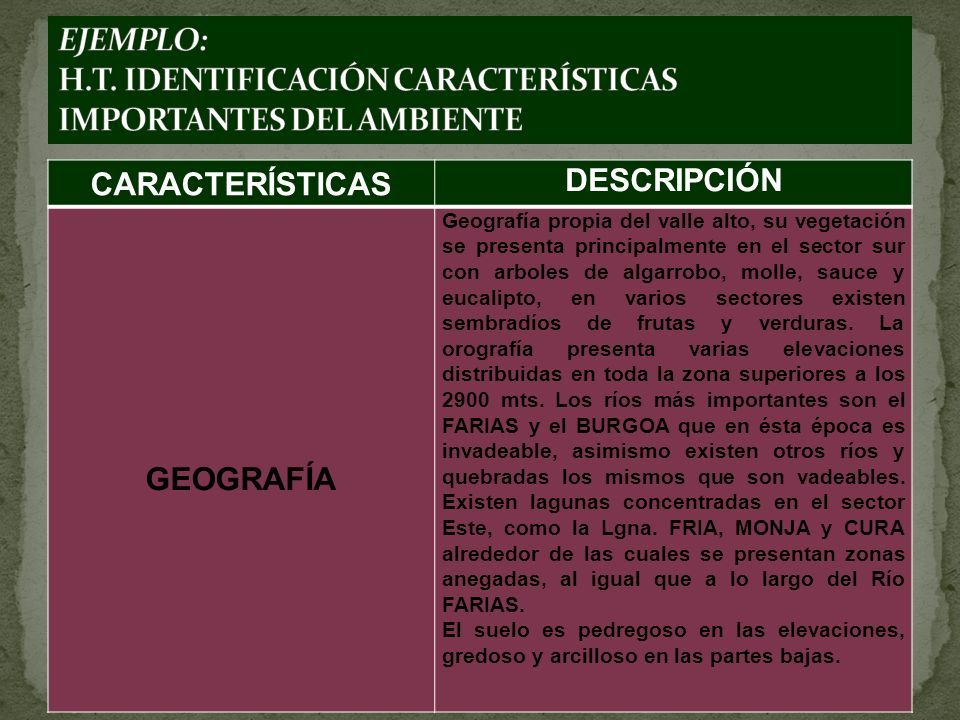 EJEMPLO:
H.T. IDENTIFICACIÓN CARACTERÍSTICAS IMPORTANTES DEL AMBIENTE

| CARACTERÍSTICAS | DESCRIPCIÓN |
|---|---|
| GEOGRAFÍA | Geografía propia del valle alto, su vegetación se presenta principalmente en el sector sur con arboles de algarrobo, molle, sauce y eucalipto, en varios sectores existen sembradíos de frutas y verduras. La orografía presenta varias elevaciones distribuidas en toda la zona superiores a los 2900 mts. Los ríos más importantes son el FARIAS y el BURGOA que en ésta época es invadeable, asimismo existen otros ríos y quebradas los mismos que son vadeables. Existen lagunas concentradas en el sector Este, como la Lgna. FRIA, MONJA y CURA alrededor de las cuales se presentan zonas anegadas, al igual que a lo largo del Río FARIAS. El suelo es pedregoso en las elevaciones, gredoso y arcilloso en las partes bajas. |